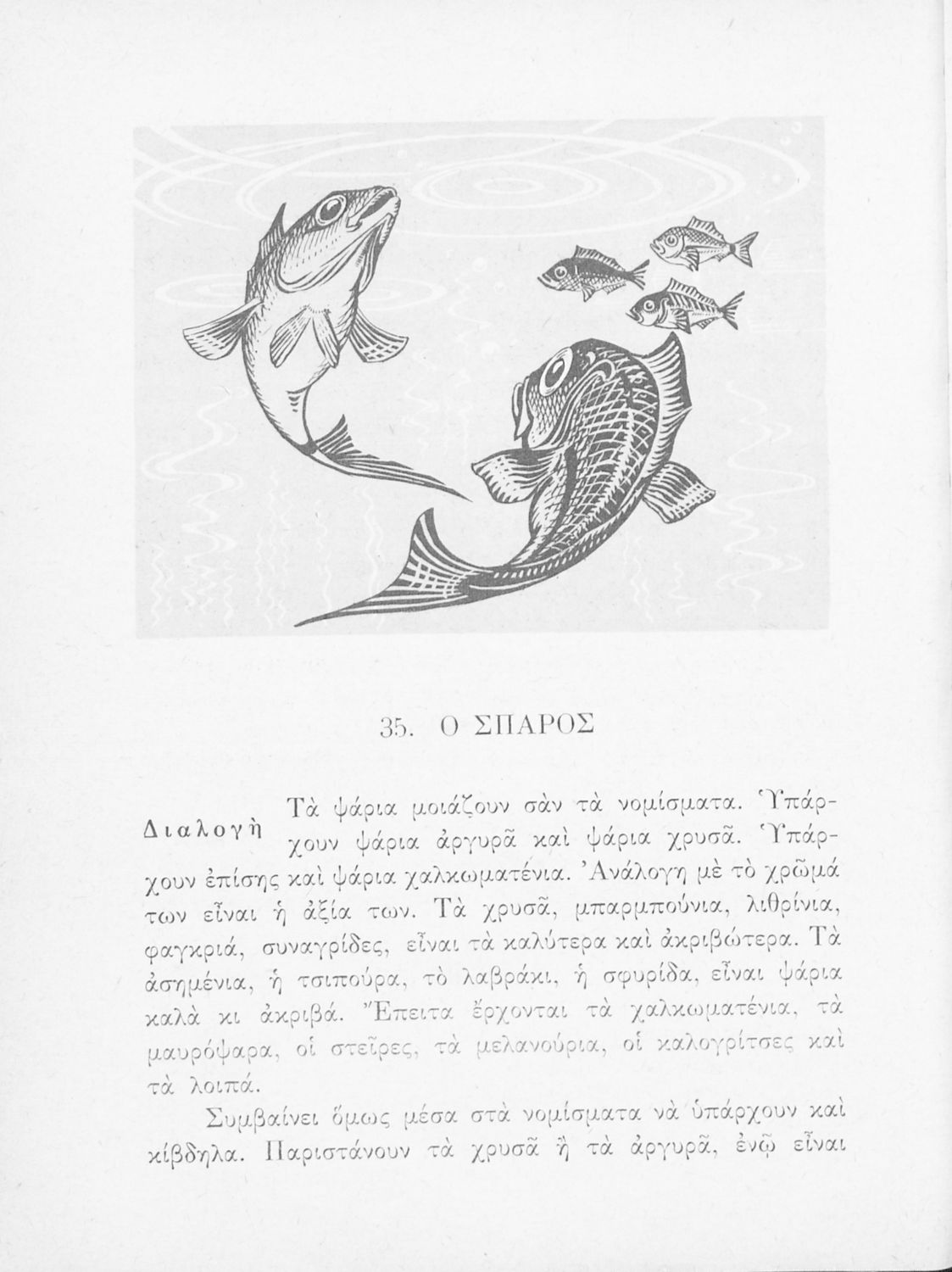 35. Ο ΣΠΑΡΟΣ

Διαλογὴ

Τὰ ψάρια μοιάζουν σὰν τὰ νομίσματα. Ὑπάρχουν ψάρια ἀργυρᾶ καὶ ψάρια χρυσᾶ. Ὑπάρχουν ἐπίσης καὶ ψάρια χαλκωματένια. Ἀνάλογη μὲ τὸ χρῶμά των εἶναι ἡ ἀξία των. Τὰ χρυσᾶ, μπαρμπούνια, λιθρίνια, φαγκριά, συναγρίδες, εἶναι τὰ καλύτερα καὶ ἀκριβώτερα. Τὰ ἀσημένια, ἡ τσιπούρα, τὸ λαβράκι, ἡ σφυρίδα, εἶναι ψάρια καλὰ κι ἀκριβά. Ἔπειτα ἔρχονται τὰ χαλκωματένια, τὰ μαυρόψαρα, οἱ στεῖρες, τὰ μελανούρια, οἱ καλογρίτσες καὶ τὰ λοιπά.

Συμβαίνει ὅμως μέσα στὰ νομίσματα νὰ ὑπάρχουν καὶ κίβδηλα. Παριστάνουν τὰ χρυσᾶ ἢ τὰ ἀργυρᾶ, ἐνῷ εἶναι